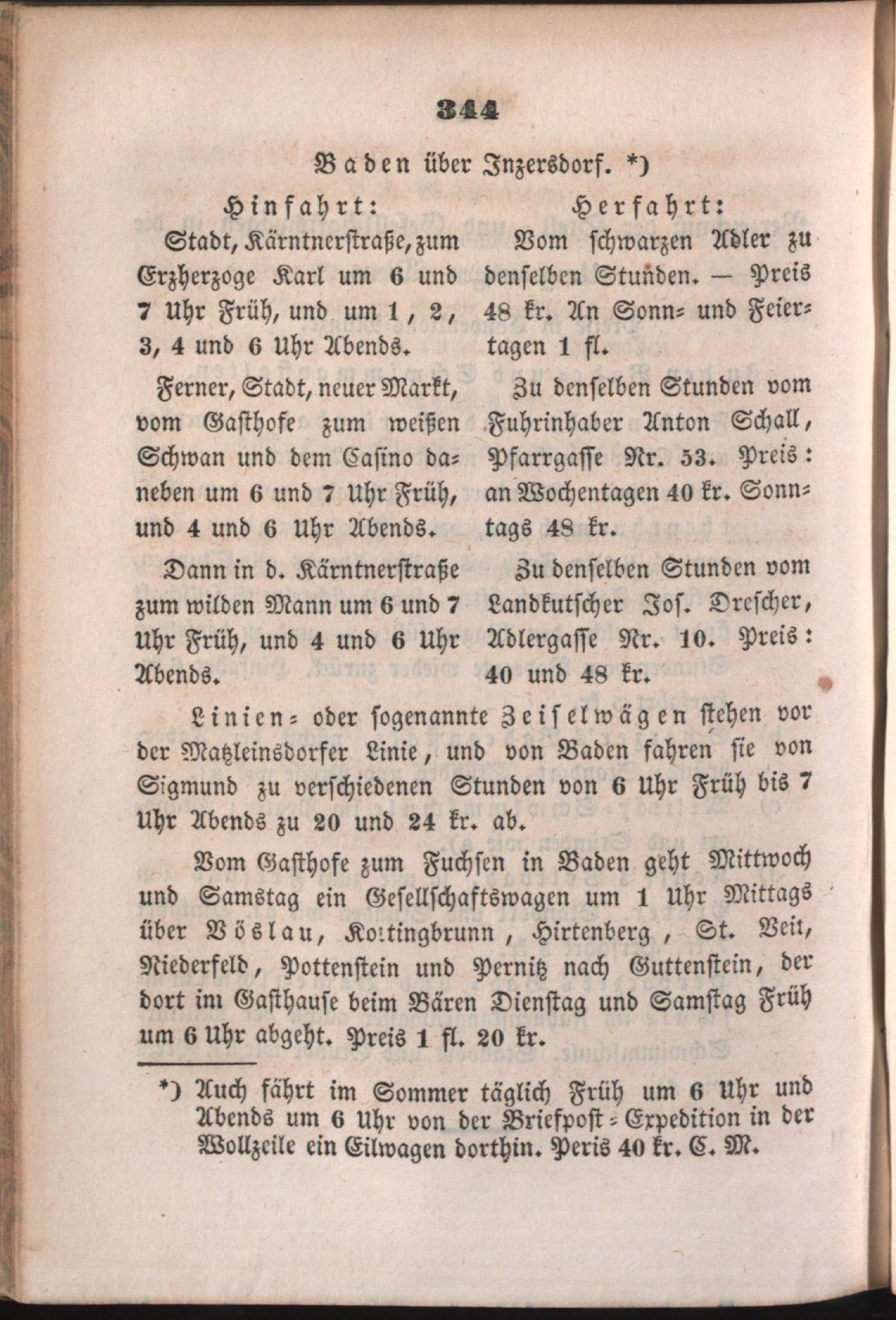 344

Baden über Inzersdorf. *)

Hinfahrt:

Stadt, Kärntnerstraße, zum Erzherzoge Karl um 6 und 7 Uhr Früh, und um 1, 2, 3, 4 und 6 Uhr Abends.

Ferner, Stadt, neuer Markt, vom Gasthofe zum weißen Schwan und dem Casino daneben um 6 und 7 Uhr Früh, und 4 und 6 Uhr Abends.

Dann in d. Kärntnerstraße zum wilden Mann um 6 und 7 Uhr Früh, und 4 und 6 Uhr Abends.

Herfahrt:

Vom schwarzen Adler zu denselben Stunden. — Preis 48 kr. An Sonn- und Feiertagen 1 fl.

Zu denselben Stunden vom Fuhrinhaber Anton Schall, Pfarrgasse Nr. 53. Preis: an Wochentagen 40 kr. Sonntags 48 kr.

Zu denselben Stunden vom Landkutscher Jos. Drescher, Adlergasse Nr. 10. Preis: 40 und 48 kr.

Linien- oder sogenannte Zeiselwägen stehen vor der Matzleinsdorfer Linie, und von Baden fahren sie von Sigmund zu verschiedenen Stunden von 6 Uhr Früh bis 7 Uhr Abends zu 20 und 24 kr. ab.

Vom Gasthofe zum Fuchsen in Baden geht Mittwoch und Samstag ein Gesellschaftswagen um 1 Uhr Mittags über Vöslau, Kottingbrunn, Hirtenberg, St. Veit, Niederfeld, Pottenstein und Pernitz nach Guttenstein, der dort im Gasthause beim Bären Dienstag und Samstag Früh um 6 Uhr abgeht. Preis 1 fl. 20 kr.

*) Auch fährt im Sommer täglich Früh um 6 Uhr und Abends um 6 Uhr von der Briefpost-Expedition in der Wollzeile ein Eilwagen dorthin. Peris 40 kr. C. M.